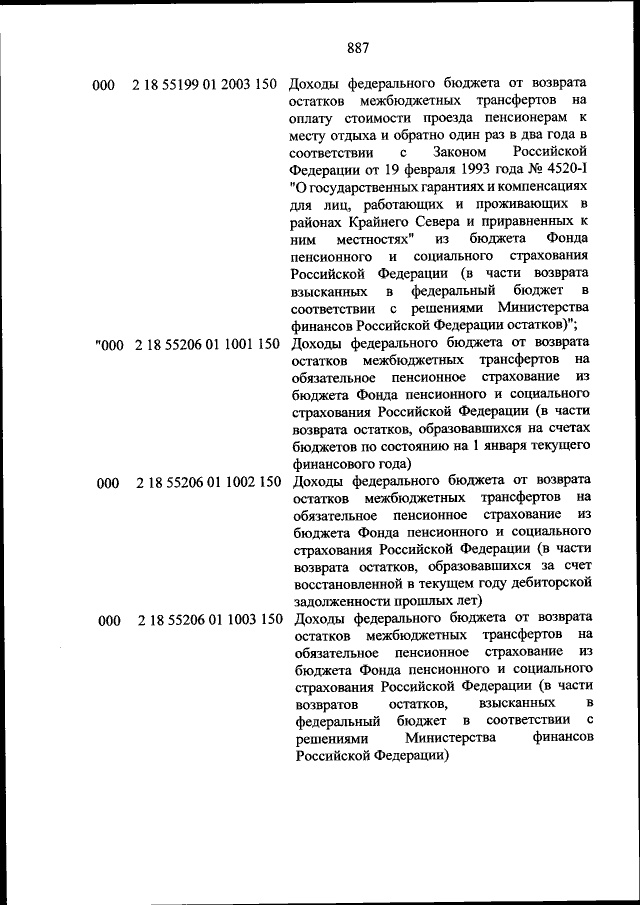 887

| | | |
|---|---|---|
| 000 | 2 18 55199 01 2003 150 | Доходы федерального бюджета от возврата остатков межбюджетных трансфертов на оплату стоимости проезда пенсионерам к месту отдыха и обратно один раз в два года в соответствии с Законом Российской Федерации от 19 февраля 1993 года № 4520-I "О государственных гарантиях и компенсациях для лиц, работающих и проживающих в районах Крайнего Севера и приравненных к ним местностях" из бюджета Фонда пенсионного и социального страхования Российской Федерации (в части возврата взысканных в федеральный бюджет в соответствии с решениями Министерства финансов Российской Федерации остатков)"; |
| "000 | 2 18 55206 01 1001 150 | Доходы федерального бюджета от возврата остатков межбюджетных трансфертов на обязательное пенсионное страхование из бюджета Фонда пенсионного и социального страхования Российской Федерации (в части возврата остатков, образовавшихся на счетах бюджетов по состоянию на 1 января текущего финансового года) |
| 000 | 2 18 55206 01 1002 150 | Доходы федерального бюджета от возврата остатков межбюджетных трансфертов на обязательное пенсионное страхование из бюджета Фонда пенсионного и социального страхования Российской Федерации (в части возврата остатков, образовавшихся за счет восстановленной в текущем году дебиторской задолженности прошлых лет) |
| 000 | 2 18 55206 01 1003 150 | Доходы федерального бюджета от возврата остатков межбюджетных трансфертов на обязательное пенсионное страхование из бюджета Фонда пенсионного и социального страхования Российской Федерации (в части возвратов остатков, взысканных в федеральный бюджет в соответствии с решениями Министерства финансов Российской Федерации) |